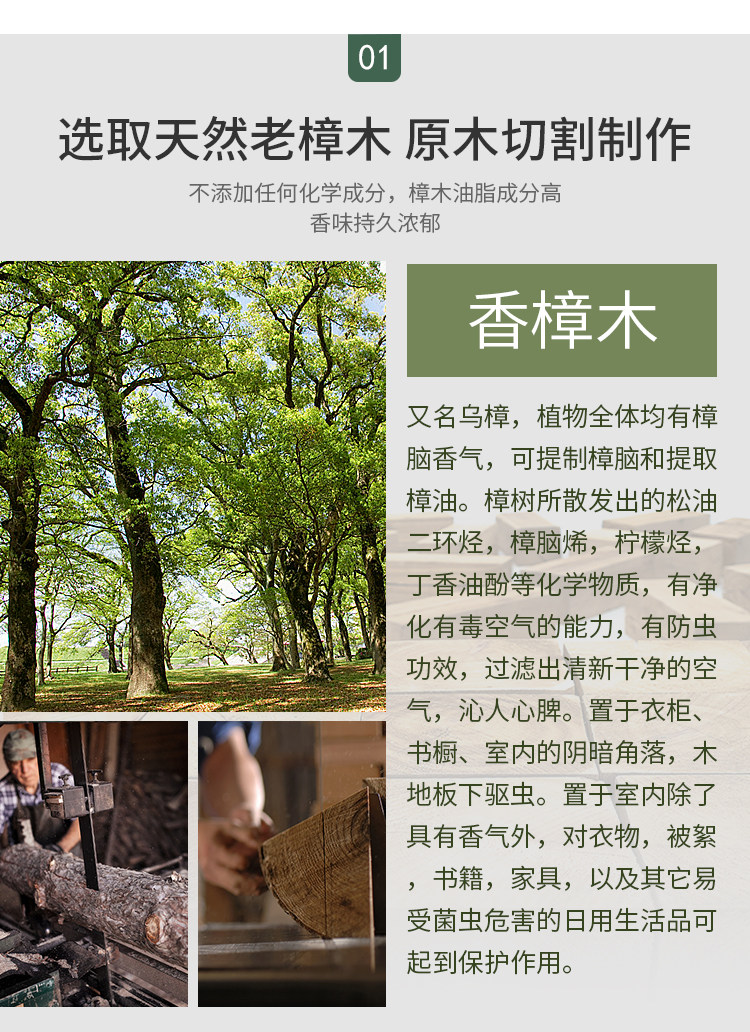 01

选取天然老樟木 原木切割制作

不添加任何化学成分，樟木油脂成分高
香味持久浓郁

香樟木

又名乌樟，植物全体均有樟脑香气，可提制樟脑和提取樟油。樟树所散发出的松油二环烃，樟脑烯，柠檬烃，丁香油酚等化学物质，有净化有毒空气的能力，有防虫功效，过滤出清新干净的空气，沁人心脾。置于衣柜、书橱、室内的阴暗角落，木地板下驱虫。置于室内除了具有香气外，对衣物，被絮，书籍，家具，以及其它易受菌虫危害的日用生活品可起到保护作用。